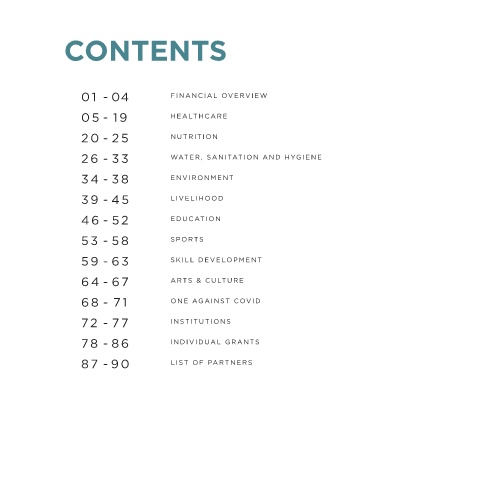 CONTENTS

01 - 04 FINANCIAL OVERVIEW
05 - 19 HEALTHCARE
20 - 25 NUTRITION
26 - 33 WATER, SANITATION AND HYGIENE
34 - 38 ENVIRONMENT
39 - 45 LIVELIHOOD
46 - 52 EDUCATION
53 - 58 SPORTS
59 - 63 SKILL DEVELOPMENT
64 - 67 ARTS & CULTURE
68 - 71 ONE AGAINST COVID
72 - 77 INSTITUTIONS
78 - 86 INDIVIDUAL GRANTS
87 - 90 LIST OF PARTNERS